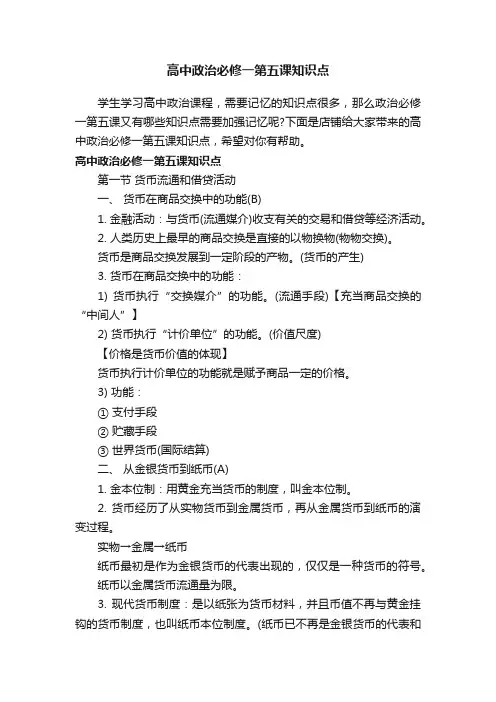 高中政治必修一第五课知识点

学生学习高中政治课程，需要记忆的知识点很多，那么政治必修一第五课又有哪些知识点需要加强记忆呢?下面是店铺给大家带来的高中政治必修一第五课知识点，希望对你有帮助。

高中政治必修一第五课知识点

第一节 货币流通和借贷活动

一、 货币在商品交换中的功能(B)

1. 金融活动：与货币(流通媒介)收支有关的交易和借贷等经济活动。

2. 人类历史上最早的商品交换是直接的以物换物(物物交换)。

货币是商品交换发展到一定阶段的产物。(货币的产生)

3. 货币在商品交换中的功能：

1) 货币执行“交换媒介”的功能。(流通手段)【充当商品交换的“中间人”】

2) 货币执行“计价单位”的功能。(价值尺度)

【价格是货币价值的体现】

货币执行计价单位的功能就是赋予商品一定的价格。

3) 功能：

① 支付手段

② 贮藏手段

③ 世界货币(国际结算)

二、 从金银货币到纸币(A)

1. 金本位制：用黄金充当货币的制度，叫金本位制。

2. 货币经历了从实物货币到金属货币，再从金属货币到纸币的演变过程。

实物→金属→纸币

纸币最初是作为金银货币的代表出现的，仅仅是一种货币的符号。

纸币以金属货币流通量为限。

3. 现代货币制度：是以纸张为货币材料，并且币值不再与黄金挂钩的货币制度，也叫纸币本位制度。(纸币已不再是金银货币的代表和